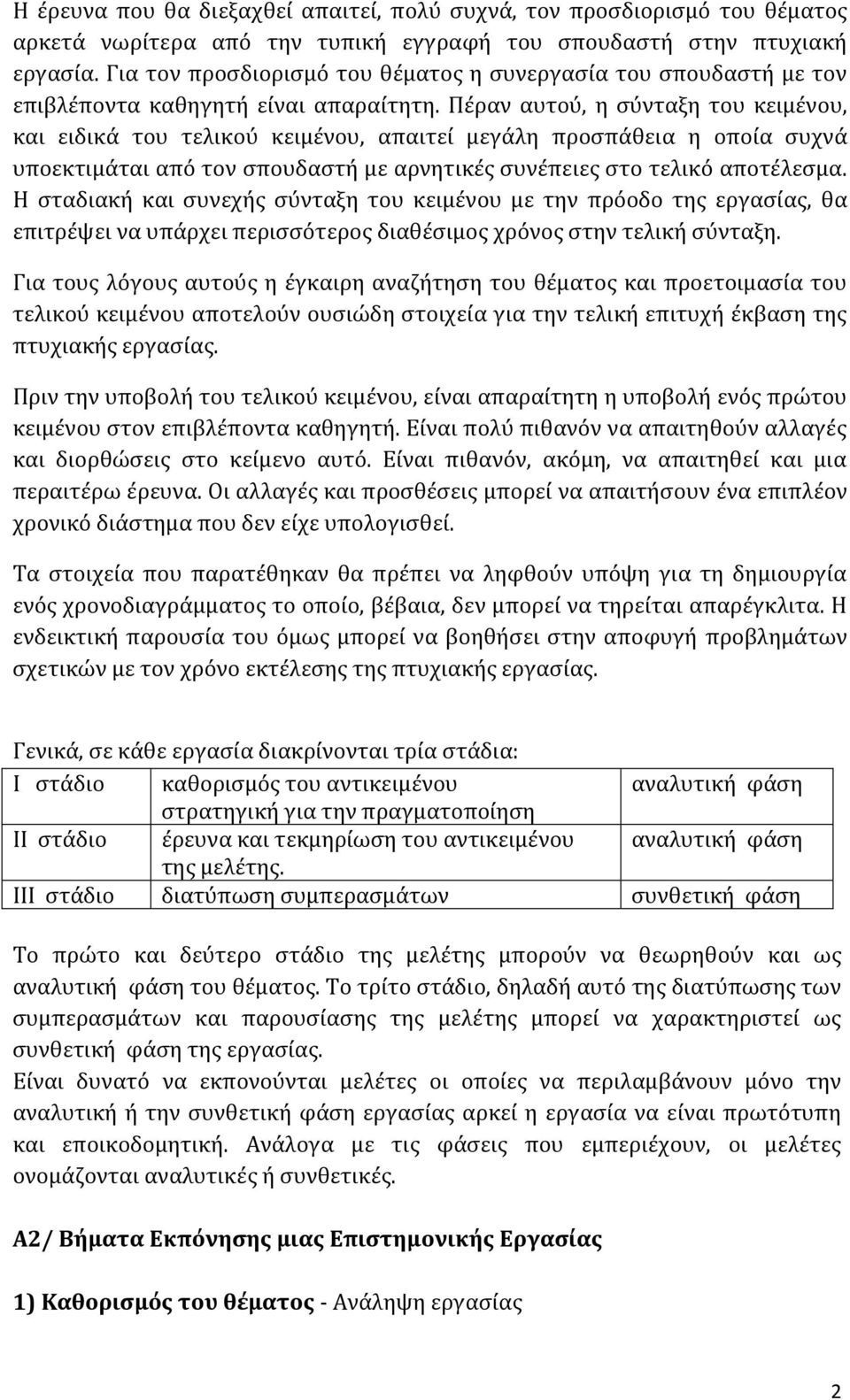 Η έρευνα που θα διεξαχθεί απαιτεί, πολύ συχνά, τον προσδιορισμό του θέματος αρκετά νωρίτερα από την τυπική εγγραφή του σπουδαστή στην πτυχιακή εργασία. Για τον προσδιορισμό του θέματος η συνεργασία του σπουδαστή με τον επιβλέποντα καθηγητή είναι απαραίτητη. Πέραν αυτού, η σύνταξη του κειμένου, και ειδικά του τελικού κειμένου, απαιτεί μεγάλη προσπάθεια η οποία συχνά υποεκτιμάται από τον σπουδαστή με αρνητικές συνέπειες στο τελικό αποτέλεσμα. Η σταδιακή και συνεχής σύνταξη του κειμένου με την πρόοδο της εργασίας, θα επιτρέψει να υπάρχει περισσότερος διαθέσιμος χρόνος στην τελική σύνταξη.

Για τους λόγους αυτούς η έγκαιρη αναζήτηση του θέματος και προετοιμασία του τελικού κειμένου αποτελούν ουσιώδη στοιχεία για την τελική επιτυχή έκβαση της πτυχιακής εργασίας.

Πριν την υποβολή του τελικού κειμένου, είναι απαραίτητη η υποβολή ενός πρώτου κειμένου στον επιβλέποντα καθηγητή. Είναι πολύ πιθανόν να απαιτηθούν αλλαγές και διορθώσεις στο κείμενο αυτό. Είναι πιθανόν, ακόμη, να απαιτηθεί και μια περαιτέρω έρευνα. Οι αλλαγές και προσθέσεις μπορεί να απαιτήσουν ένα επιπλέον χρονικό διάστημα που δεν είχε υπολογισθεί.

Τα στοιχεία που παρατέθηκαν θα πρέπει να ληφθούν υπόψη για τη δημιουργία ενός χρονοδιαγράμματος το οποίο, βέβαια, δεν μπορεί να τηρείται απαρέγκλιτα. Η ενδεικτική παρουσία του όμως μπορεί να βοηθήσει στην αποφυγή προβλημάτων σχετικών με τον χρόνο εκτέλεσης της πτυχιακής εργασίας.

Γενικά, σε κάθε εργασία διακρίνονται τρία στάδια:

| Ι στάδιο | καθορισμός του αντικειμένου στρατηγική για την πραγματοποίηση | αναλυτική φάση |
|---|---|---|
| ΙΙ στάδιο | έρευνα και τεκμηρίωση του αντικειμένου της μελέτης. | αναλυτική φάση |
| ΙΙΙ στάδιο | διατύπωση συμπερασμάτων | συνθετική φάση |

Το πρώτο και δεύτερο στάδιο της μελέτης μπορούν να θεωρηθούν και ως αναλυτική φάση του θέματος. Το τρίτο στάδιο, δηλαδή αυτό της διατύπωσης των συμπερασμάτων και παρουσίασης της μελέτης μπορεί να χαρακτηριστεί ως συνθετική φάση της εργασίας.
Είναι δυνατό να εκπονούνται μελέτες οι οποίες να περιλαμβάνουν μόνο την αναλυτική ή την συνθετική φάση εργασίας αρκεί η εργασία να είναι πρωτότυπη και εποικοδομητική. Ανάλογα με τις φάσεις που εμπεριέχουν, οι μελέτες ονομάζονται αναλυτικές ή συνθετικές.

Α2/ Βήματα Εκπόνησης μιας Επιστημονικής Εργασίας

1) Καθορισμός του θέματος - Ανάληψη εργασίας

2